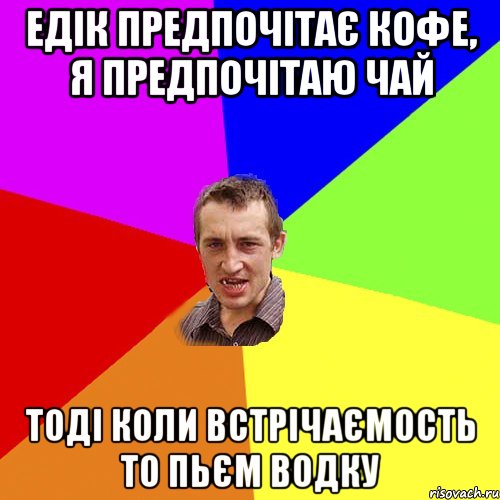 ЕДІК ПРЕДПОЧІТАЄ КОФЕ, Я ПРЕДПОЧІТАЮ ЧАЙ

ТОДІ КОЛИ ВСТРІЧАЄМОСТЬ ТО ПЬЄМ ВОДКУ

risovach.ru